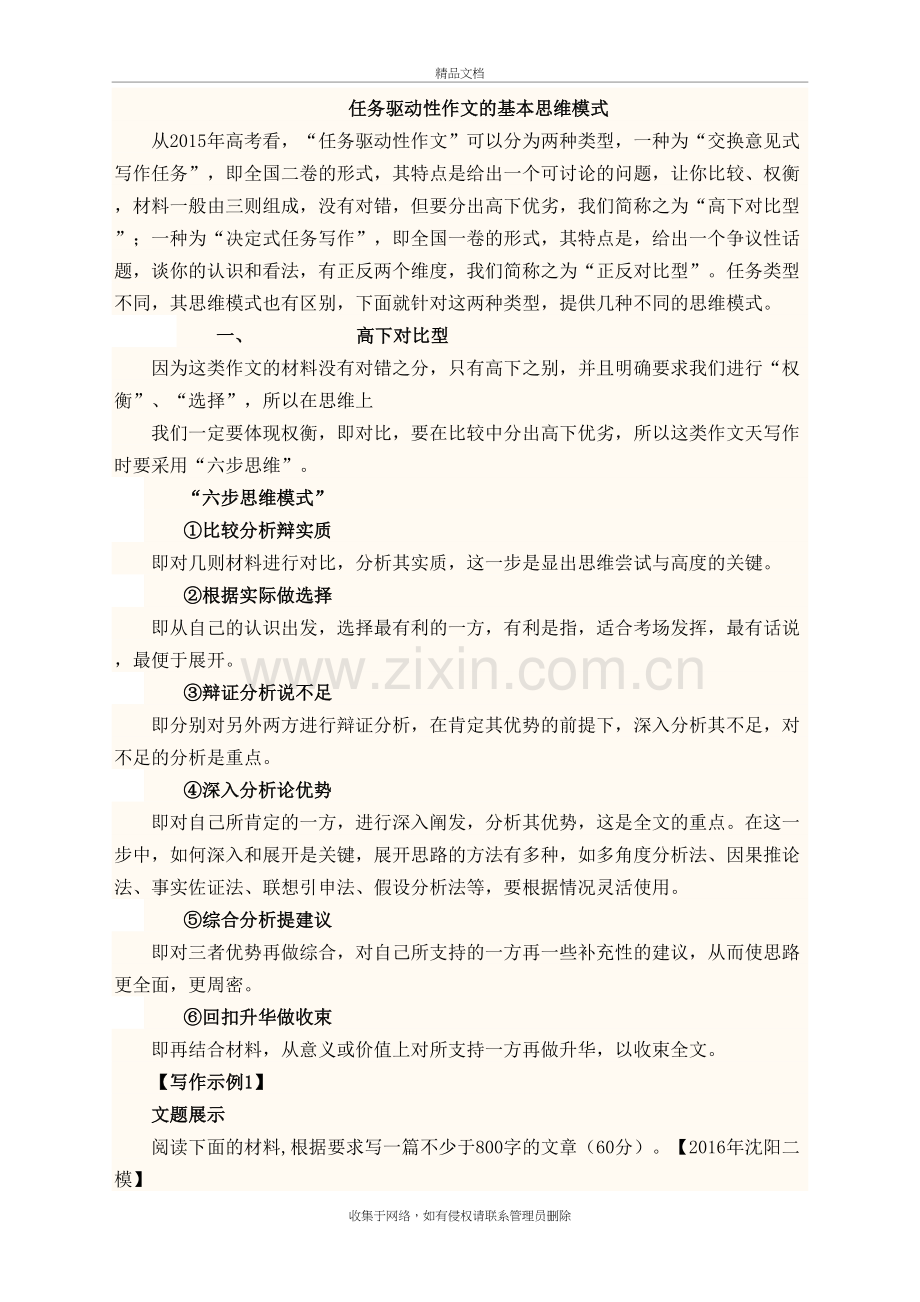 精品文档

任务驱动性作文的基本思维模式

从2015年高考看，“任务驱动性作文”可以分为两种类型，一种为“交换意见式写作任务”，即全国二卷的形式，其特点是给出一个可讨论的问题，让你比较、权衡，材料一般由三则组成，没有对错，但要分出高下优劣，我们简称之为“高下对比型”；一种为“决定式任务写作”，即全国一卷的形式，其特点是，给出一个争议性话题，谈你的认识和看法，有正反两个维度，我们简称之为“正反对比型”。任务类型不同，其思维模式也有区别，下面就针对这两种类型，提供几种不同的思维模式。

一、 高下对比型

因为这类作文的材料没有对错之分，只有高下之别，并且明确要求我们进行“权衡”、“选择”，所以在思维上

我们一定要体现权衡，即对比，要在比较中分出高下优劣，所以这类作文天写作时要采用“六步思维”。

“六步思维模式”

①比较分析辩实质

即对几则材料进行对比，分析其实质，这一步是显出思维尝试与高度的关键。

②根据实际做选择

即从自己的认识出发，选择最有利的一方，有利是指，适合考场发挥，最有话说，最便于展开。

③辩证分析说不足

即分别对另外两方进行辩证分析，在肯定其优势的前提下，深入分析其不足，对不足的分析是重点。

④深入分析论优势

即对自己所肯定的一方，进行深入阐发，分析其优势，这是全文的重点。在这一步中，如何深入和展开是关键，展开思路的方法有多种，如多角度分析法、因果推论法、事实佐证法、联想引申法、假设分析法等，要根据情况灵活使用。

⑤综合分析提建议

即对三者优势再做综合，对自己所支持的一方再一些补充性的建议，从而使思路更全面，更周密。

⑥回扣升华做收束

即再结合材料，从意义或价值上对所支持一方再做升华，以收束全文。

【写作示例1】

文题展示

阅读下面的材料,根据要求写一篇不少于800字的文章（60分）。【2016年沈阳二模】

收集于网络，如有侵权请联系管理员删除

www.zixin.com.cn